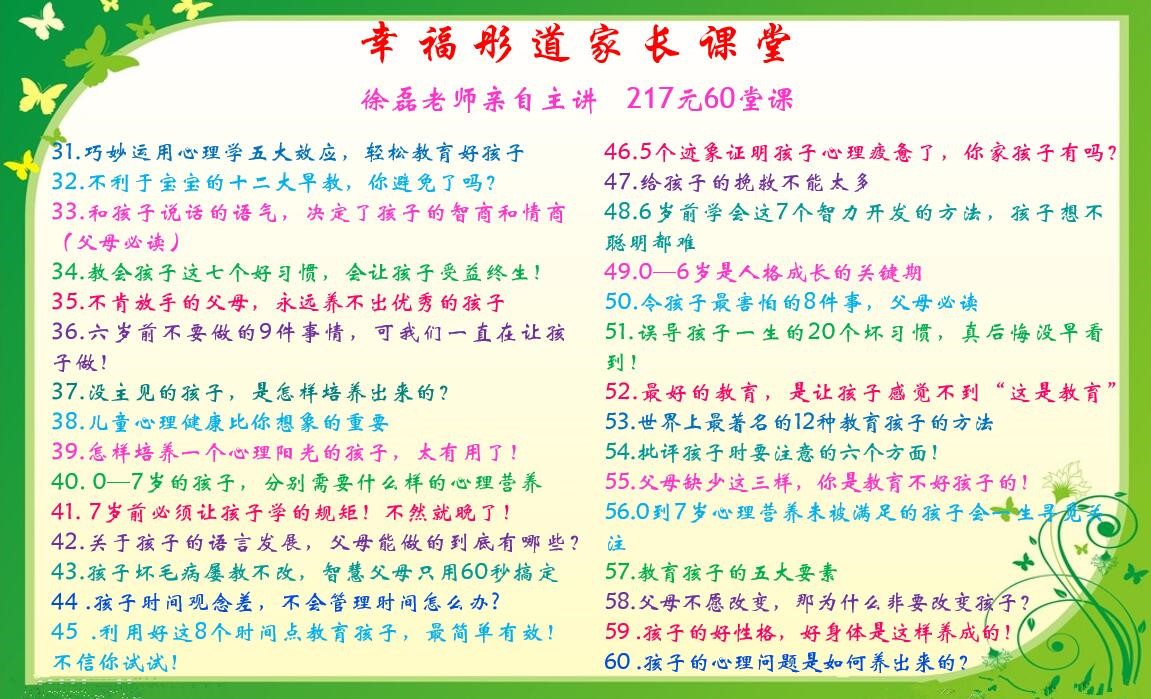 幸福彤道家长课堂

徐磊老师亲自主讲　217元60堂课

31.巧妙运用心理学五大效应，轻松教育好孩子
32.不利于宝宝的十二大早教，你避免了吗？
33.和孩子说话的语气，决定了孩子的智商和情商（父母必读）
34.教会孩子这七个好习惯，会让孩子受益终生！
35.不肯放手的父母，永远养不出优秀的孩子
36.六岁前不要做的9件事情，可我们一直在让孩子做！
37.没主见的孩子，是怎样培养出来的？
38.儿童心理健康比你想象的重要
39.怎样培养一个心理阳光的孩子，太有用了！
40. 0—7岁的孩子，分别需要什么样的心理营养
41. 7岁前必须让孩子学的规矩！不然就晚了！
42.关于孩子的语言发展，父母能做的到底有哪些？
43.孩子坏毛病屡教不改，智慧父母只用60秒搞定
44 .孩子时间观念差，不会管理时间怎么办？
45 .利用好这8个时间点教育孩子，最简单有效！不信你试试！

46.5个迹象证明孩子心理疲惫了，你家孩子有吗？
47.给孩子的挽救不能太多
48.6岁前学会这7个智力开发的方法，孩子想不聪明都难
49.0—6岁是人格成长的关键期
50.令孩子最害怕的8件事，父母必读
51.误导孩子一生的20个坏习惯，真后悔没早看到！
52.最好的教育，是让孩子感觉不到“这是教育”
53.世界上最著名的12种教育孩子的方法
54.批评孩子时要注意的六个方面！
55.父母缺少这三样，你是教育不好孩子的！
56.0到7岁心理营养未被满足的孩子会一生寻觅关注
57.教育孩子的五大要素
58.父母不愿改变，那为什么非要改变孩子？
59 .孩子的好性格，好身体是这样养成的！
60 .孩子的心理问题是如何养出来的？